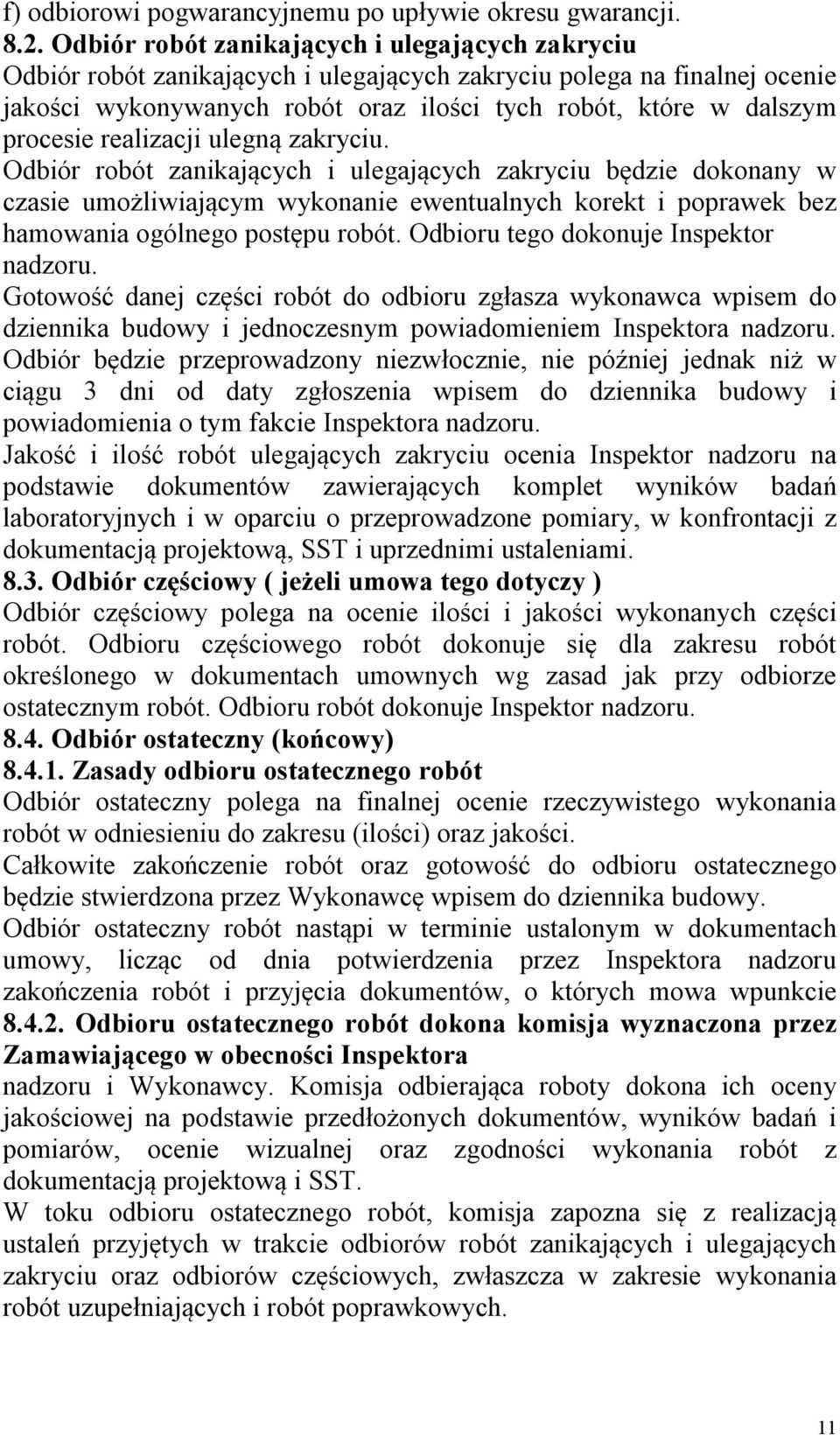 f) odbiorowi pogwarancyjnemu po upływie okresu gwarancji.
8.2. Odbiór robót zanikających i ulegających zakryciu
Odbiór robót zanikających i ulegających zakryciu polega na finalnej ocenie jakości wykonywanych robót oraz ilości tych robót, które w dalszym procesie realizacji ulegną zakryciu.
Odbiór robót zanikających i ulegających zakryciu będzie dokonany w czasie umożliwiającym wykonanie ewentualnych korekt i poprawek bez hamowania ogólnego postępu robót. Odbioru tego dokonuje Inspektor nadzoru.
Gotowość danej części robót do odbioru zgłasza wykonawca wpisem do dziennika budowy i jednoczesnym powiadomieniem Inspektora nadzoru. Odbiór będzie przeprowadzony niezwłocznie, nie później jednak niż w ciągu 3 dni od daty zgłoszenia wpisem do dziennika budowy i powiadomienia o tym fakcie Inspektora nadzoru.
Jakość i ilość robót ulegających zakryciu ocenia Inspektor nadzoru na podstawie dokumentów zawierających komplet wyników badań laboratoryjnych i w oparciu o przeprowadzone pomiary, w konfrontacji z dokumentacją projektową, SST i uprzednimi ustaleniami.
8.3. Odbiór częściowy ( jeżeli umowa tego dotyczy )
Odbiór częściowy polega na ocenie ilości i jakości wykonanych części robót. Odbioru częściowego robót dokonuje się dla zakresu robót określonego w dokumentach umownych wg zasad jak przy odbiorze ostatecznym robót. Odbioru robót dokonuje Inspektor nadzoru.
8.4. Odbiór ostateczny (końcowy)
8.4.1. Zasady odbioru ostatecznego robót
Odbiór ostateczny polega na finalnej ocenie rzeczywistego wykonania robót w odniesieniu do zakresu (ilości) oraz jakości.
Całkowite zakończenie robót oraz gotowość do odbioru ostatecznego będzie stwierdzona przez Wykonawcę wpisem do dziennika budowy.
Odbiór ostateczny robót nastąpi w terminie ustalonym w dokumentach umowy, licząc od dnia potwierdzenia przez Inspektora nadzoru zakończenia robót i przyjęcia dokumentów, o których mowa wpunkcie 8.4.2. Odbioru ostatecznego robót dokona komisja wyznaczona przez Zamawiającego w obecności Inspektora
nadzoru i Wykonawcy. Komisja odbierająca roboty dokona ich oceny jakościowej na podstawie przedłożonych dokumentów, wyników badań i pomiarów, ocenie wizualnej oraz zgodności wykonania robót z dokumentacją projektową i SST.
W toku odbioru ostatecznego robót, komisja zapozna się z realizacją ustaleń przyjętych w trakcie odbiorów robót zanikających i ulegających zakryciu oraz odbiorów częściowych, zwłaszcza w zakresie wykonania robót uzupełniających i robót poprawkowych.

11